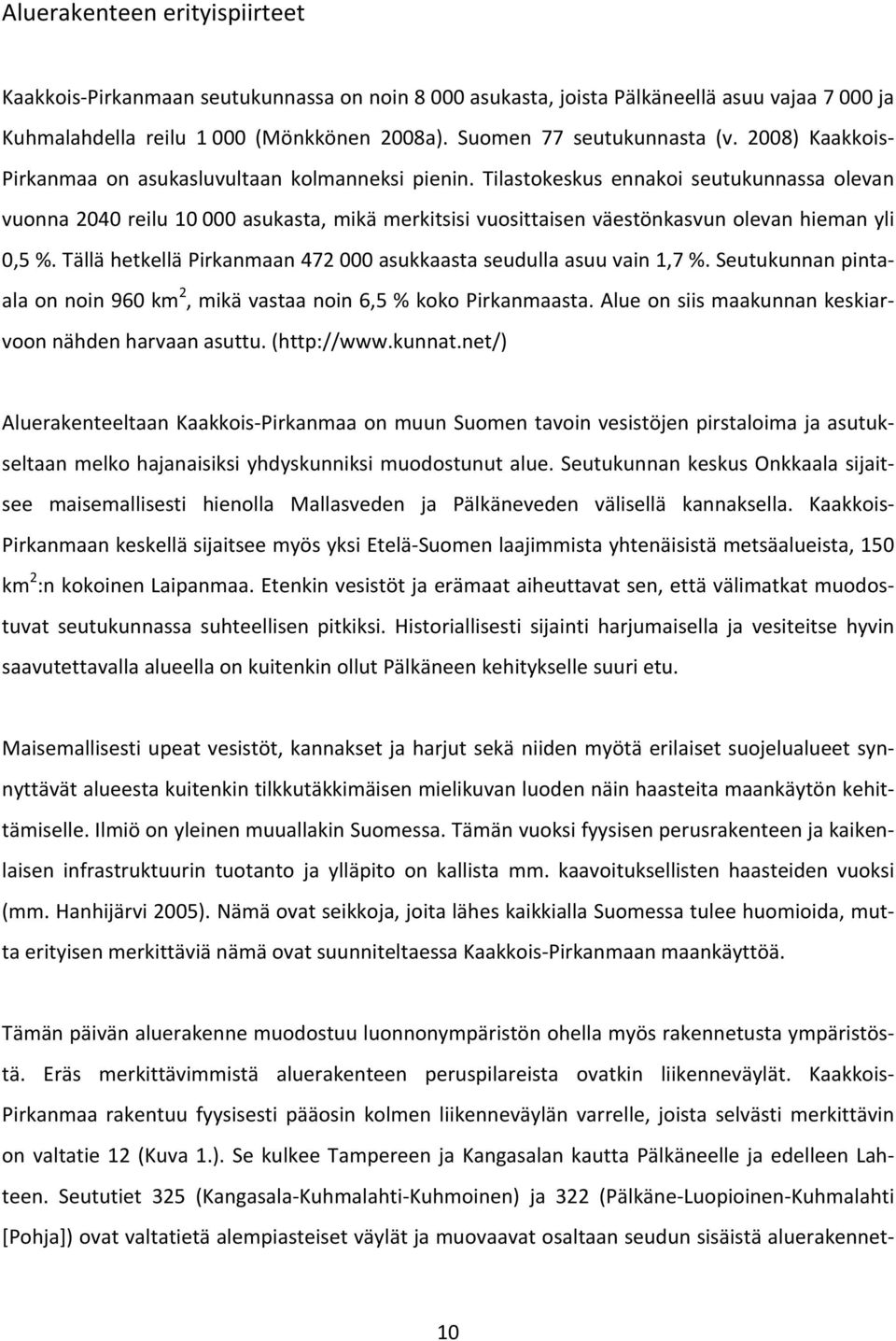 Aluerakenteen erityispiirteet

Kaakkois-Pirkanmaan seutukunnassa on noin 8 000 asukasta, joista Pälkäneellä asuu vajaa 7 000 ja Kuhmalahdella reilu 1 000 (Mönkkönen 2008a). Suomen 77 seutukunnasta (v. 2008) Kaakkois-Pirkanmaa on asukasluvultaan kolmanneksi pienin. Tilastokeskus ennakoi seutukunnassa olevan vuonna 2040 reilu 10 000 asukasta, mikä merkitsisi vuosittaisen väestönkasvun olevan hieman yli 0,5 %. Tällä hetkellä Pirkanmaan 472 000 asukkaasta seudulla asuu vain 1,7 %. Seutukunnan pinta-ala on noin 960 km$^2$, mikä vastaa noin 6,5 % koko Pirkanmaasta. Alue on siis maakunnan keskiarvoon nähden harvaan asuttu. (http://www.kunnat.net/)

Aluerakenteeltaan Kaakkois-Pirkanmaa on muun Suomen tavoin vesistöjen pirstaloima ja asutukseltaan melko hajanaisiksi yhdyskunniksi muodostunut alue. Seutukunnan keskus Onkkaala sijaitsee maisemallisesti hienolla Mallasveden ja Pälkäneveden välisellä kannaksella. Kaakkois-Pirkanmaan keskellä sijaitsee myös yksi Etelä-Suomen laajimmista yhtenäisistä metsäalueista, 150 km$^2$:n kokoinen Laipanmaa. Etenkin vesistöt ja erämaat aiheuttavat sen, että välimatkat muodostuvat seutukunnassa suhteellisen pitkiksi. Historiallisesti sijainti harjumaisella ja vesiteitse hyvin saavutettavalla alueella on kuitenkin ollut Pälkäneen kehitykselle suuri etu.

Maisemallisesti upeat vesistöt, kannakset ja harjut sekä niiden myötä erilaiset suojelualueet synnyttävät alueesta kuitenkin tilkkutäkkimäisen mielikuvan luoden näin haasteita maankäytön kehittämiselle. Ilmiö on yleinen muuallakin Suomessa. Tämän vuoksi fyysisen perusrakenteen ja kaikenlaisen infrastruktuurin tuotanto ja ylläpito on kallista mm. kaavoituksellisten haasteiden vuoksi (mm. Hanhijärvi 2005). Nämä ovat seikkoja, joita lähes kaikkialla Suomessa tulee huomioida, mutta erityisen merkittäviä nämä ovat suunniteltaessa Kaakkois-Pirkanmaan maankäyttöä.

Tämän päivän aluerakenne muodostuu luonnonympäristön ohella myös rakennetusta ympäristöstä. Eräs merkittävimmistä aluerakenteen peruspilareista ovatkin liikenneväylät. Kaakkois-Pirkanmaa rakentuu fyysisesti pääosin kolmen liikenneväylän varrelle, joista selvästi merkittävin on valtatie 12 (Kuva 1.). Se kulkee Tampereen ja Kangasalan kautta Pälkäneelle ja edelleen Lahteen. Seututiet 325 (Kangasala-Kuhmalahti-Kuhmoinen) ja 322 (Pälkäne-Luopioinen-Kuhmalahti [Pohja]) ovat valtatietä alempiasteiset väylät ja muovaavat osaltaan seudun sisäistä aluerakennet-

10